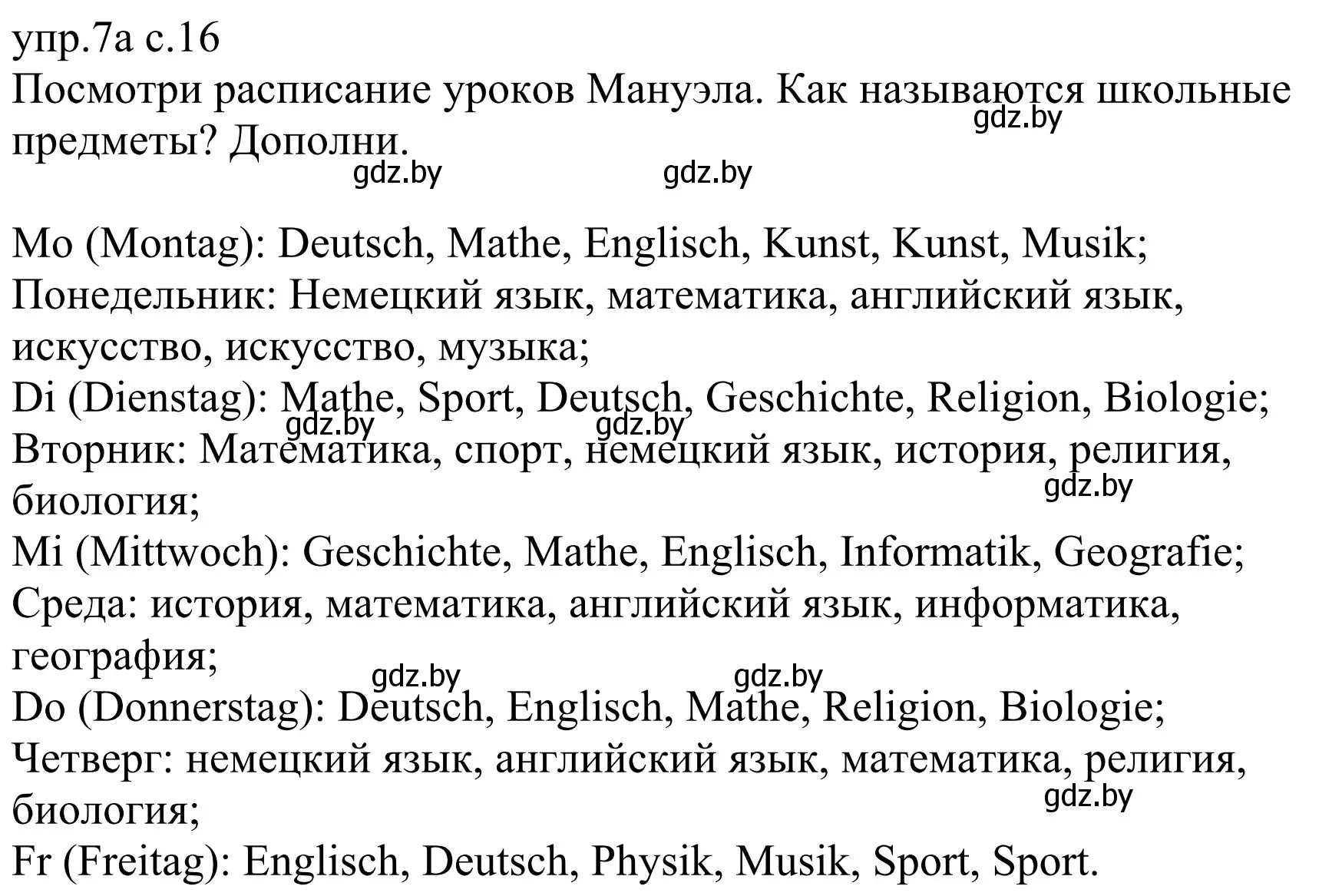 упр.7а с.16
Посмотри расписание уроков Мануэла. Как называются школьные предметы? Дополни.
gdz.by
gdz.by gdz.by

Mo (Montag): Deutsch, Mathe, Englisch, Kunst, Kunst, Musik;
Понедельник: Немецкий язык, математика, английский язык, искусство, искусство, музыка;
Di (Dienstag): Mathe, Sport, Deutsch, Geschichte, Religion, Biologie;
gdz.by gdz.by
Вторник: Математика, спорт, немецкий язык, история, религия, биология;
gdz.by
Mi (Mittwoch): Geschichte, Mathe, Englisch, Informatik, Geografie;
Среда: история, математика, английский язык, информатика, география;
gdz.by gdz.by
Do (Donnerstag): Deutsch, Englisch, Mathe, Religion, Biologie;
Четверг: немецкий язык, английский язык, математика, религия, биология;
gdz.by
Fr (Freitag): Englisch, Deutsch, Physik, Musik, Sport, Sport.